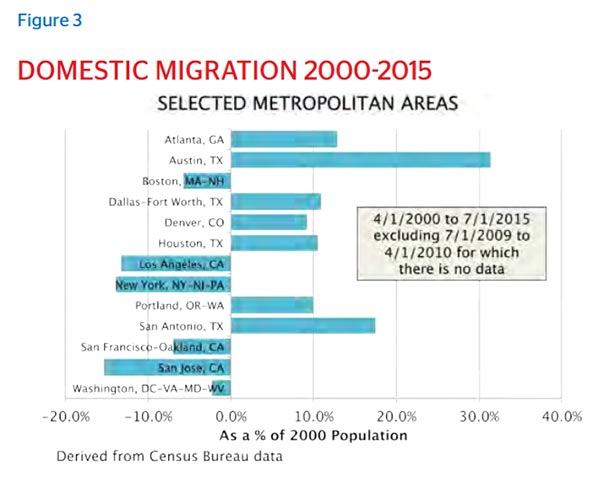 Figure 3

DOMESTIC MIGRATION 2000-2015

SELECTED METROPOLITAN AREAS

Atlanta, GA
Austin, TX
Boston, MA-NH
Dallas-Fort Worth, TX
Denver, CO
Houston, TX
Los Angeles, CA
New York, NY-NJ-PA
Portland, OR-WA
San Antonio, TX
San Francisco-Oakland, CA
San Jose, CA
Washington, DC-VA-MD-WV

4/1/2000 to 7/1/2015 excluding 7/1/2009 to 4/1/2010 for which there is no data

-20.0% -10.0% 0.0% 10.0% 20.0% 30.0% 40.0%

As a % of 2000 Population

Derived from Census Bureau data